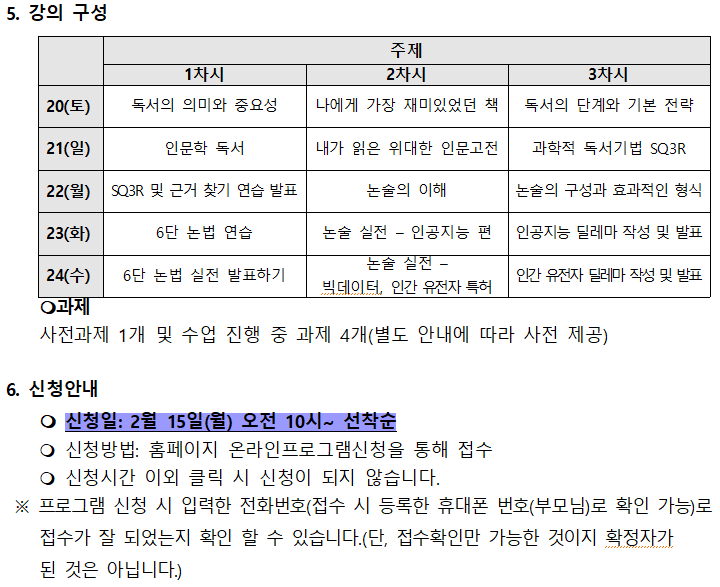 5. 강의 구성

| | 주제 | | |
|---|---|---|---|
| | 1차시 | 2차시 | 3차시 |
| 20(토) | 독서의 의미와 중요성 | 나에게 가장 재미있었던 책 | 독서의 단계와 기본 전략 |
| 21(일) | 인문학 독서 | 내가 읽은 위대한 인문고전 | 과학적 독서기법 SQ3R |
| 22(월) | SQ3R 및 근거 찾기 연습 발표 | 논술의 이해 | 논술의 구성과 효과적인 형식 |
| 23(화) | 6단 논법 연습 | 논술 실전 – 인공지능 편 | 인공지능 딜레마 작성 및 발표 |
| 24(수) | 6단 논법 실전 발표하기 | 논술 실전 – 빅데이터, 인간 유전자 특허 | 인간 유전자 딜레마 작성 및 발표 |

❍과제
사전과제 1개 및 수업 진행 중 과제 4개(별도 안내에 따라 사전 제공)

6. 신청안내
❍ 신청일: 2월 15일(월) 오전 10시~ 선착순
❍ 신청방법: 홈페이지 온라인프로그램신청을 통해 접수
❍ 신청시간 이외 클릭 시 신청이 되지 않습니다.
※ 프로그램 신청 시 입력한 전화번호(접수 시 등록한 휴대폰 번호(부모님)로 확인 가능)로 접수가 잘 되었는지 확인 할 수 있습니다.(단, 접수확인만 가능한 것이지 확정자가 된 것은 아닙니다.)